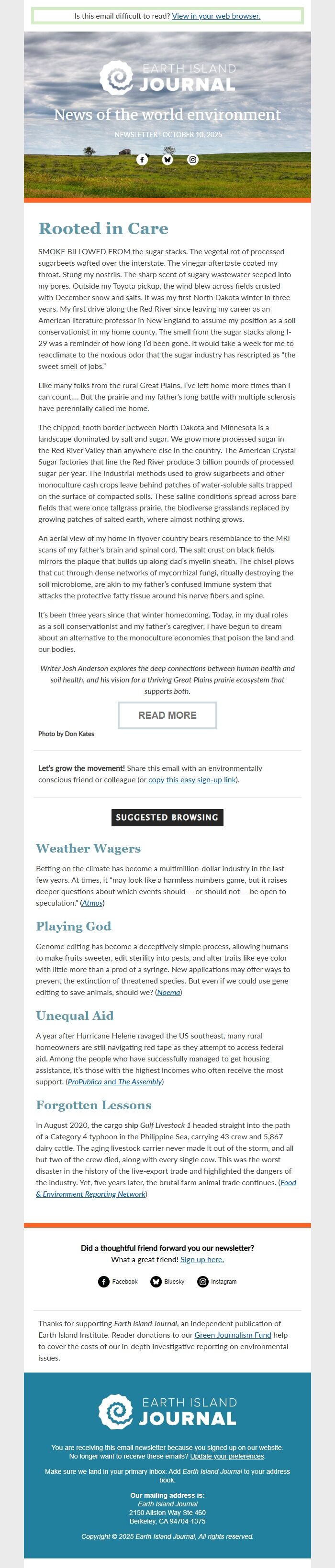 Is this email difficult to read? View in your web browser.

EARTH ISLAND JOURNAL

News of the world environment

NEWSLETTER | OCTOBER 10, 2025

Rooted in Care

SMOKE BILLOWED FROM the sugar stacks. The vegetal rot of processed sugarbeets wafted over the interstate. The vinegar aftertaste coated my throat. Stung my nostrils. The sharp scent of sugary wastewater seeped into my pores. Outside my Toyota pickup, the wind blew across fields crusted with December snow and salts. It was my first North Dakota winter in three years. My first drive along the Red River since leaving my career as an American literature professor in New England to assume my position as a soil conservationist in my home county. The smell from the sugar stacks along I-29 was a reminder of how long I'd been gone. It would take a week for me to reacclimate to the noxious odor that the sugar industry has rescripted as "the sweet smell of jobs."

Like many folks from the rural Great Plains, I've left home more times than I can count.... But the prairie and my father's long battle with multiple sclerosis have perennially called me home.

The chipped-tooth border between North Dakota and Minnesota is a landscape dominated by salt and sugar. We grow more processed sugar in the Red River Valley than anywhere else in the country. The American Crystal Sugar factories that line the Red River produce 3 billion pounds of processed sugar per year. The industrial methods used to grow sugarbeets and other monoculture cash crops leave behind patches of water-soluble salts trapped on the surface of compacted soils. These saline conditions spread across bare fields that were once tallgrass prairie, the biodiverse grasslands replaced by growing patches of salted earth, where almost nothing grows.

An aerial view of my home in flyover country bears resemblance to the MRI scans of my father's brain and spinal cord. The salt crust on black fields mirrors the plaque that builds up along dad's myelin sheath. The chisel plows that cut through dense networks of mycorrhizal fungi, ritually destroying the soil microbiome, are akin to my father's confused immune system that attacks the protective fatty tissue around his nerve fibers and spine.

It's been three years since that winter homecoming. Today, in my dual roles as a soil conservationist and my father's caregiver, I have begun to dream about an alternative to the monoculture economies that poison the land and our bodies.

Writer Josh Anderson explores the deep connections between human health and soil health, and his vision for a thriving Great Plains prairie ecosystem that supports both.

READ MORE

Photo by Don Kates

Let's grow the movement! Share this email with an environmentally conscious friend or colleague (or copy this easy sign-up link).

SUGGESTED BROWSING

Weather Wagers

Betting on the climate has become a multimillion-dollar industry in the last few years. At times, it "may look like a harmless numbers game, but it raises deeper questions about which events should — or should not — be open to speculation." (Atmos)

Playing God

Genome editing has become a deceptively simple process, allowing humans to make fruits sweeter, edit sterility into pests, and alter traits like eye color with little more than a prod of a syringe. New applications may offer ways to prevent the extinction of threatened species. But even if we could use gene editing to save animals, should we? (Noema)

Unequal Aid

A year after Hurricane Helene ravaged the US southeast, many rural homeowners are still navigating red tape as they attempt to access federal aid. Among the people who have successfully managed to get housing assistance, it's those with the highest incomes who often receive the most support. (ProPublica and The Assembly)

Forgotten Lessons

In August 2020, the cargo ship Gulf Livestock 1 headed straight into the path of a Category 4 typhoon in the Philippine Sea, carrying 43 crew and 5,867 dairy cattle. The aging livestock carrier never made it out of the storm, and all but two of the crew died, along with every single cow. This was the worst disaster in the history of the live-export trade and highlighted the dangers of the industry. Yet, five years later, the brutal farm animal trade continues. (Food & Environment Reporting Network)

Did a thoughtful friend forward you our newsletter?
What a great friend! Sign up here.

Facebook Bluesky Instagram

Thanks for supporting Earth Island Journal, an independent publication of Earth Island Institute. Reader donations to our Green Journalism Fund help to cover the costs of our in-depth investigative reporting on environmental issues.

EARTH ISLAND JOURNAL

You are receiving this email newsletter because you signed up on our website.
No longer want to receive these emails? Update your preferences.

Make sure we land in your primary inbox: Add Earth Island Journal to your address book.

Our mailing address is:
Earth Island Journal
2150 Allston Way Ste 460
Berkeley, CA 94704-1375

Copyright © 2025 Earth Island Journal, All rights reserved.